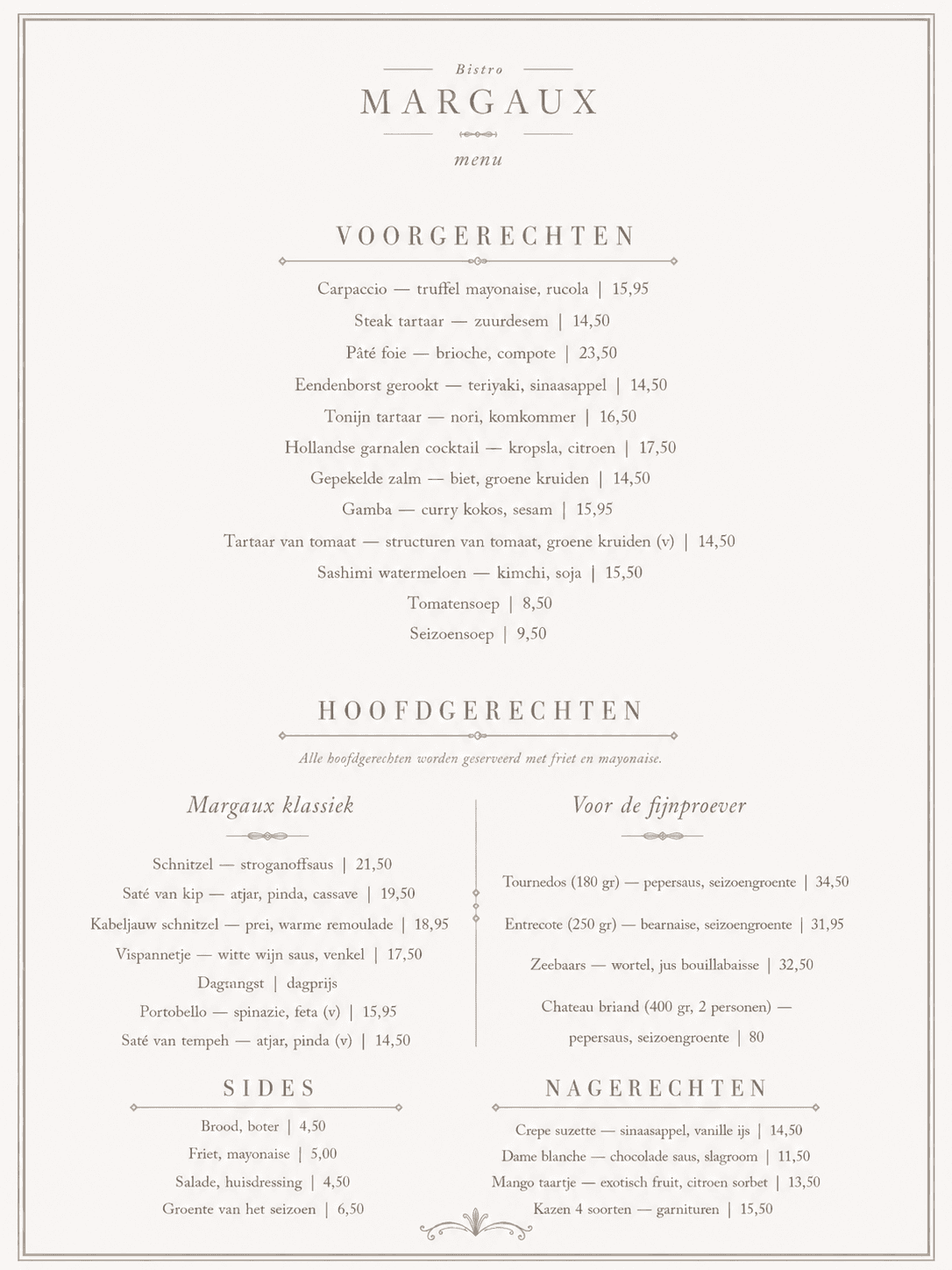 Bistro

MARGAUX

menu

VOORGERECHTEN

Carpaccio — truffel mayonaise, rucola | 15,95

Steak tartaar — zuurdesem | 14,50

Pâté foie — brioche, compote | 23,50

Eendenborst gerookt — teriyaki, sinaasappel | 14,50

Tonijn tartaar — nori, komkommer | 16,50

Hollandse garnalen cocktail — kropsla, citroen | 17,50

Gepekelde zalm — biet, groene kruiden | 14,50

Gamba — curry kokos, sesam | 15,95

Tartaar van tomaat — structuren van tomaat, groene kruiden (v) | 14,50

Sashimi watermeloen — kimchi, soja | 15,50

Tomatensoep | 8,50

Seizoensoep | 9,50

HOOFDGERECHTEN

Alle hoofdgerechten worden geserveerd met friet en mayonaise.

Margaux klassiek

Schnitzel — stroganoffsaus | 21,50

Saté van kip — atjar, pinda, cassave | 19,50

Kabeljauw schnitzel — prei, warme remoulade | 18,95

Vispannetje — witte wijn saus, venkel | 17,50

Dagvangst | dagprijs

Portobello — spinazie, feta (v) | 15,95

Saté van tempeh — atjar, pinda (v) | 14,50

Voor de fijnproever

Tournedos (180 gr) — pepersaus, seizoengroente | 34,50

Entrecote (250 gr) — bearnaise, seizoengroente | 31,95

Zeebaars — wortel, jus bouillabaisse | 32,50

Chateau briand (400 gr, 2 personen) — pepersaus, seizoengroente | 80

SIDES

Brood, boter | 4,50

Friet, mayonaise | 5,00

Salade, huisdressing | 4,50

Groente van het seizoen | 6,50

NAGERECHTEN

Crepe suzette — sinaasappel, vanille ijs | 14,50

Dame blanche — chocolade saus, slagroom | 11,50

Mango taartje — exotisch fruit, citroen sorbet | 13,50

Kazen 4 soorten — garnituren | 15,50